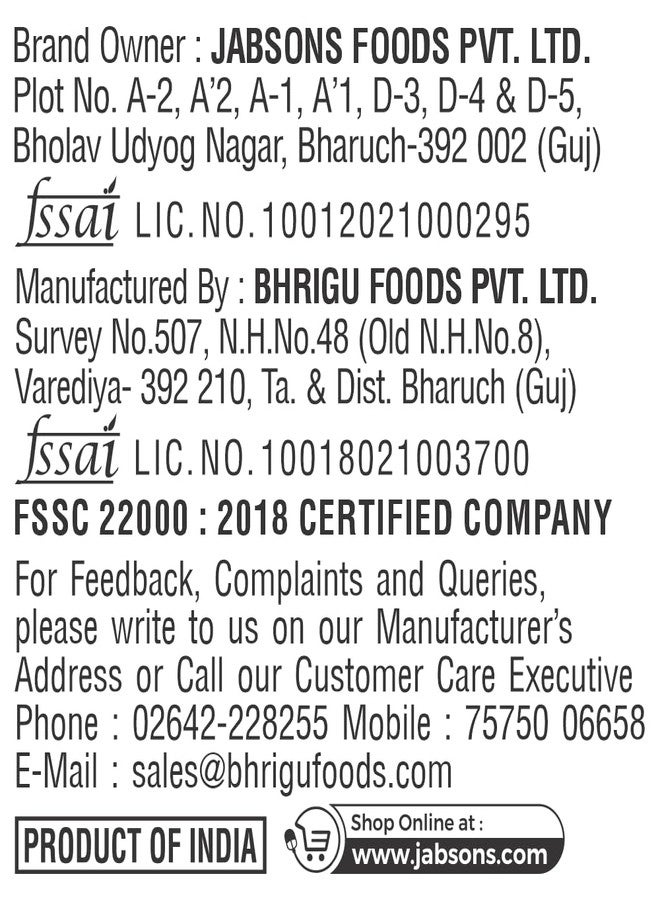 Brand Owner : JABSONS FOODS PVT. LTD.
Plot No. A-2, A'2, A-1, A'1, D-3, D-4 & D-5, Bholav Udyog Nagar, Bharuch-392 002 (Guj)

fssai LIC. NO. 10012021000295

Manufactured By : BHRIGU FOODS PVT. LTD.
Survey No.507, N.H.No.48 (Old N.H.No.8), Varediya- 392 210, Ta. & Dist. Bharuch (Guj)

fssai LIC. NO. 10018021003700

FSSC 22000 : 2018 CERTIFIED COMPANY

For Feedback, Complaints and Queries, please write to us on our Manufacturer's Address or Call our Customer Care Executive
Phone : 02642-228255 Mobile : 75750 06658
E-Mail : sales@bhrigufoods.com

PRODUCT OF INDIA

Shop Online at :
www.jabsons.com